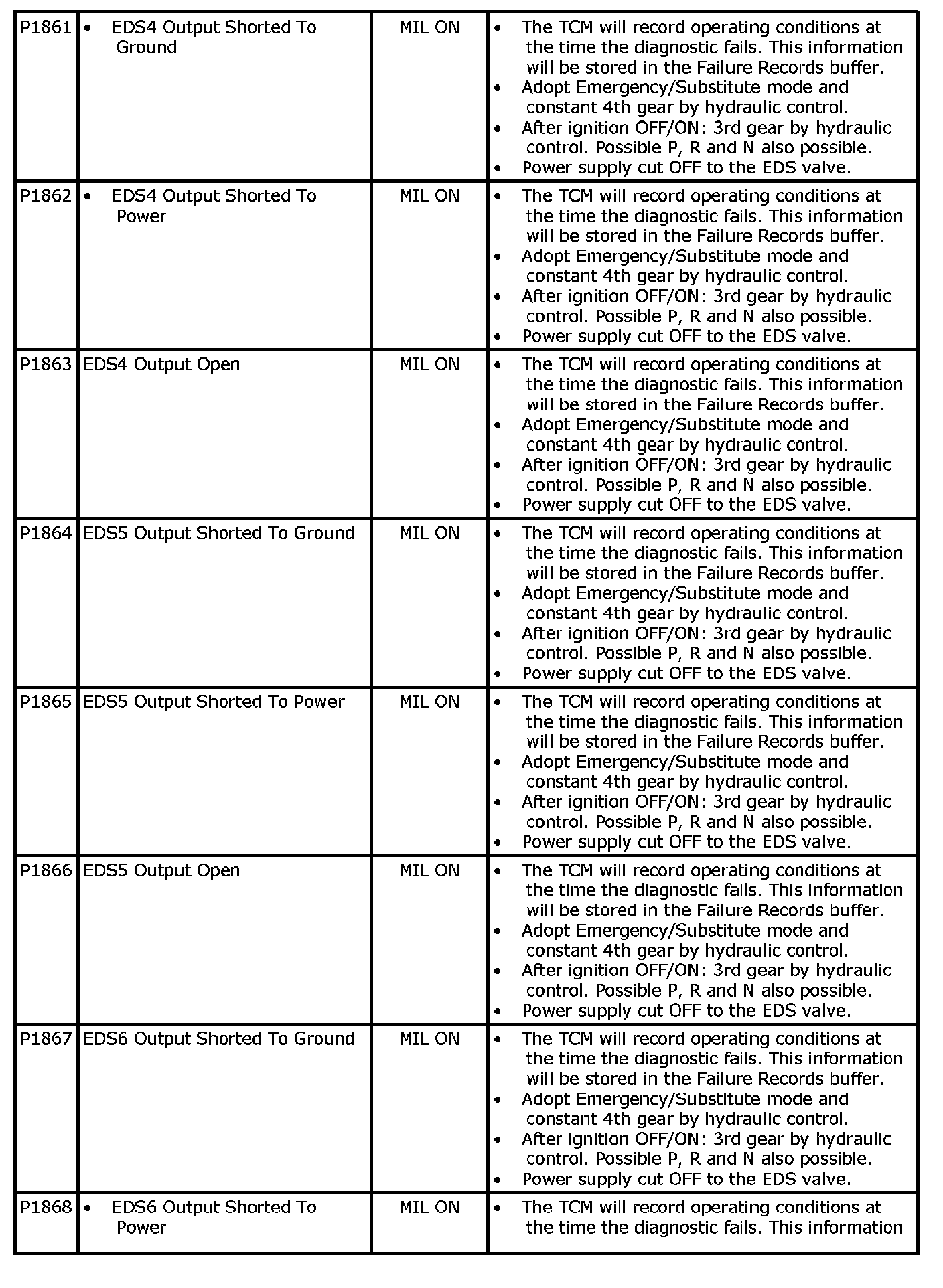 | | | | |
|---|---|---|---|
| P1861 | • EDS4 Output Shorted To Ground | MIL ON | • The TCM will record operating conditions at the time the diagnostic fails. This information will be stored in the Failure Records buffer. • Adopt Emergency/Substitute mode and constant 4th gear by hydraulic control. • After ignition OFF/ON: 3rd gear by hydraulic control. Possible P, R and N also possible. • Power supply cut OFF to the EDS valve. |
| P1862 | • EDS4 Output Shorted To Power | MIL ON | • The TCM will record operating conditions at the time the diagnostic fails. This information will be stored in the Failure Records buffer. • Adopt Emergency/Substitute mode and constant 4th gear by hydraulic control. • After ignition OFF/ON: 3rd gear by hydraulic control. Possible P, R and N also possible. • Power supply cut OFF to the EDS valve. |
| P1863 | EDS4 Output Open | MIL ON | • The TCM will record operating conditions at the time the diagnostic fails. This information will be stored in the Failure Records buffer. • Adopt Emergency/Substitute mode and constant 4th gear by hydraulic control. • After ignition OFF/ON: 3rd gear by hydraulic control. Possible P, R and N also possible. • Power supply cut OFF to the EDS valve. |
| P1864 | EDS5 Output Shorted To Ground | MIL ON | • The TCM will record operating conditions at the time the diagnostic fails. This information will be stored in the Failure Records buffer. • Adopt Emergency/Substitute mode and constant 4th gear by hydraulic control. • After ignition OFF/ON: 3rd gear by hydraulic control. Possible P, R and N also possible. • Power supply cut OFF to the EDS valve. |
| P1865 | EDS5 Output Shorted To Power | MIL ON | • The TCM will record operating conditions at the time the diagnostic fails. This information will be stored in the Failure Records buffer. • Adopt Emergency/Substitute mode and constant 4th gear by hydraulic control. • After ignition OFF/ON: 3rd gear by hydraulic control. Possible P, R and N also possible. • Power supply cut OFF to the EDS valve. |
| P1866 | EDS5 Output Open | MIL ON | • The TCM will record operating conditions at the time the diagnostic fails. This information will be stored in the Failure Records buffer. • Adopt Emergency/Substitute mode and constant 4th gear by hydraulic control. • After ignition OFF/ON: 3rd gear by hydraulic control. Possible P, R and N also possible. • Power supply cut OFF to the EDS valve. |
| P1867 | EDS6 Output Shorted To Ground | MIL ON | • The TCM will record operating conditions at the time the diagnostic fails. This information will be stored in the Failure Records buffer. • Adopt Emergency/Substitute mode and constant 4th gear by hydraulic control. • After ignition OFF/ON: 3rd gear by hydraulic control. Possible P, R and N also possible. • Power supply cut OFF to the EDS valve. |
| P1868 | • EDS6 Output Shorted To Power | MIL ON | • The TCM will record operating conditions at the time the diagnostic fails. This information |